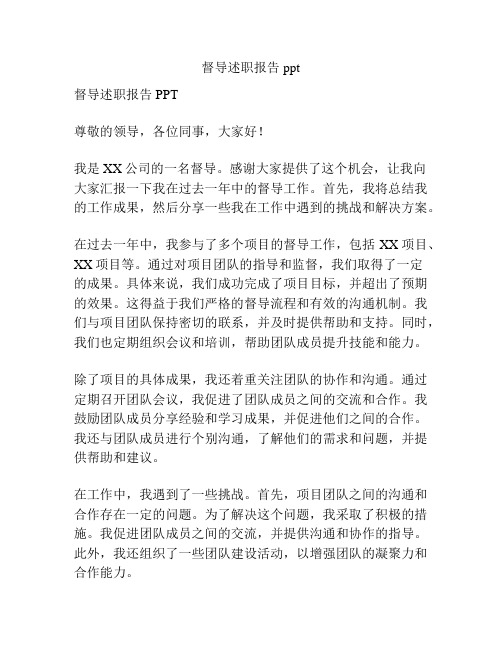 督导述职报告 ppt

督导述职报告 PPT

尊敬的领导，各位同事，大家好！

我是 XX 公司的一名督导。感谢大家提供了这个机会，让我向大家汇报一下我在过去一年中的督导工作。首先，我将总结我的工作成果，然后分享一些我在工作中遇到的挑战和解决方案。

在过去一年中，我参与了多个项目的督导工作，包括 XX 项目、XX 项目等。通过对项目团队的指导和监督，我们取得了一定的成果。具体来说，我们成功完成了项目目标，并超出了预期的效果。这得益于我们严格的督导流程和有效的沟通机制。我们与项目团队保持密切的联系，并及时提供帮助和支持。同时，我们也定期组织会议和培训，帮助团队成员提升技能和能力。

除了项目的具体成果，我还着重关注团队的协作和沟通。通过定期召开团队会议，我促进了团队成员之间的交流和合作。我鼓励团队成员分享经验和学习成果，并促进他们之间的合作。我还与团队成员进行个别沟通，了解他们的需求和问题，并提供帮助和建议。

在工作中，我遇到了一些挑战。首先，项目团队之间的沟通和合作存在一定的问题。为了解决这个问题，我采取了积极的措施。我促进团队成员之间的交流，并提供沟通和协作的指导。此外，我还组织了一些团队建设活动，以增强团队的凝聚力和合作能力。